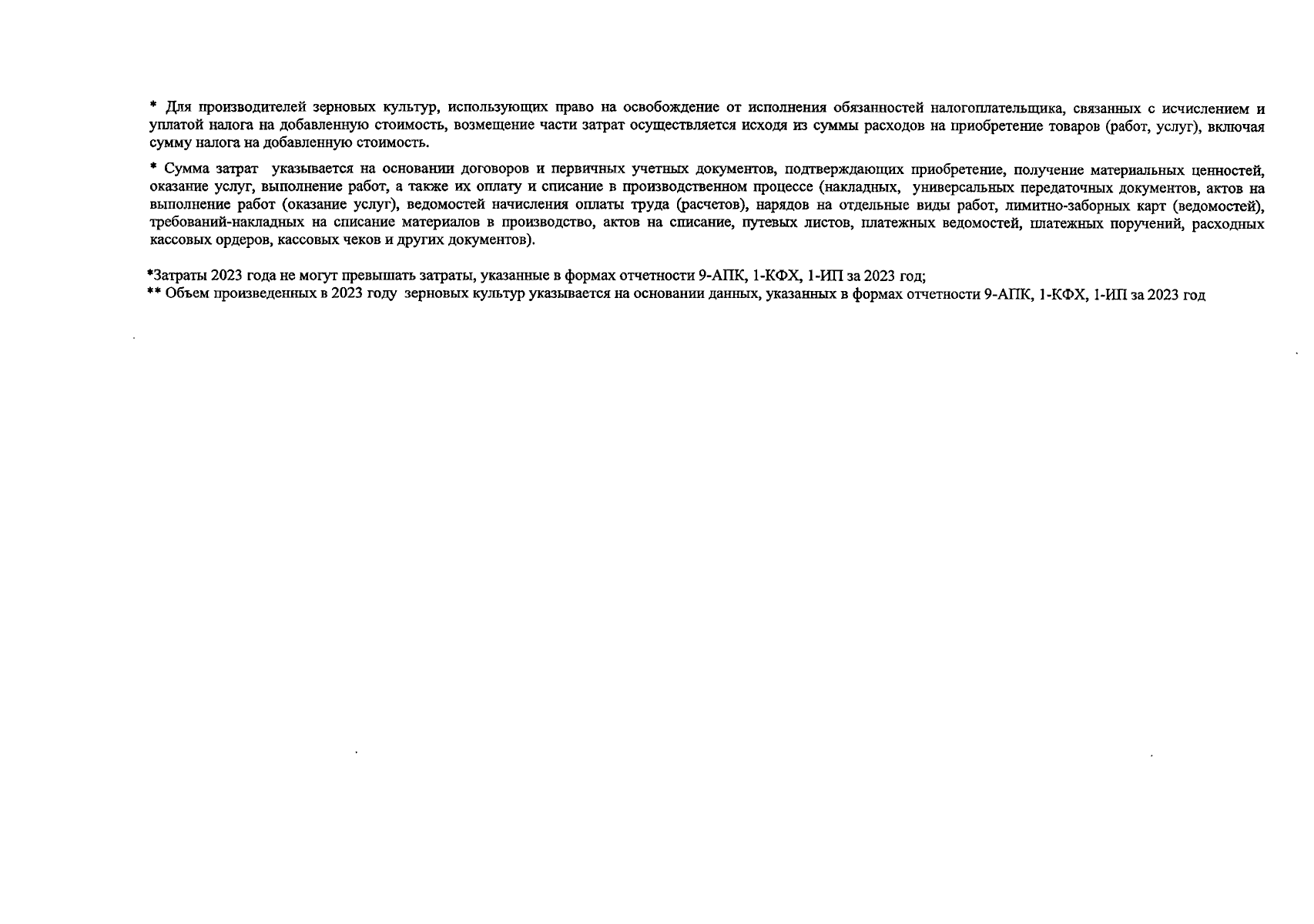 * Для производителей зерновых культур, использующих право на освобождение от исполнения обязанностей налогоплательщика, связанных с исчислением и уплатой налога на добавленную стоимость, возмещение части затрат осуществляется исходя из суммы расходов на приобретение товаров (работ, услуг), включая сумму налога на добавленную стоимость.

* Сумма затрат указывается на основании договоров и первичных учетных документов, подтверждающих приобретение, получение материальных ценностей, оказание услуг, выполнение работ, а также их оплату и списание в производственном процессе (накладных, универсальных передаточных документов, актов на выполнение работ (оказание услуг), ведомостей начисления оплаты труда (расчетов), нарядов на отдельные виды работ, лимитно-заборных карт (ведомостей), требований-накладных на списание материалов в производство, актов на списание, путевых листов, платежных ведомостей, платежных поручений, расходных кассовых ордеров, кассовых чеков и других документов).

*Затраты 2023 года не могут превышать затраты, указанные в формах отчетности 9-АПК, 1-КФХ, 1-ИП за 2023 год;
** Объем произведенных в 2023 году зерновых культур указывается на основании данных, указанных в формах отчетности 9-АПК, 1-КФХ, 1-ИП за 2023 год